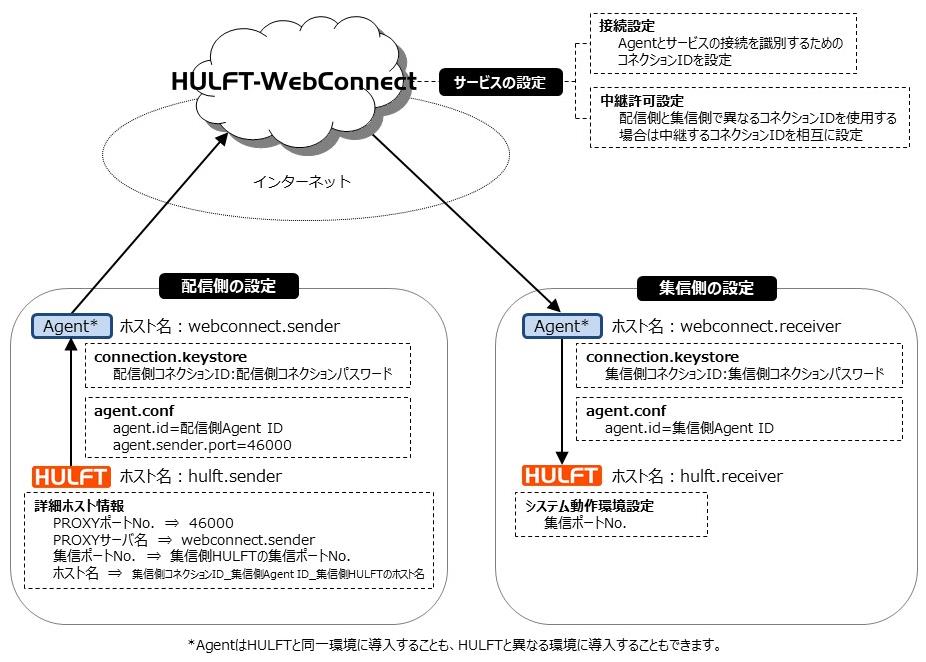 HULFT-WebConnect

サービスの設定

接続設定
Agentとサービスの接続を識別するためのコネクションIDを設定

中継許可設定
配信側と集信側で異なるコネクションIDを使用する場合は中継するコネクションIDを相互に設定

インターネット

配信側の設定

Agent* ホスト名：webconnect.sender

connection.keystore
配信側コネクションID:配信側コネクションパスワード

agent.conf
agent.id=配信側Agent ID
agent.sender.port=46000

HULFT ホスト名：hulft.sender

詳細ホスト情報
PROXYポートNo. ⇒ 46000
PROXYサーバ名 ⇒ webconnect.sender
集信ポートNo. ⇒ 集信側HULFTの集信ポートNo.
ホスト名 ⇒ 集信側コネクションID_集信側Agent ID_集信側HULFTのホスト名

集信側の設定

Agent* ホスト名：webconnect.receiver

connection.keystore
集信側コネクションID:集信側コネクションパスワード

agent.conf
agent.id=集信側Agent ID

HULFT ホスト名：hulft.receiver

システム動作環境設定
集信ポートNo.

*AgentはHULFTと同一環境に導入することも、HULFTと異なる環境に導入することもできます。